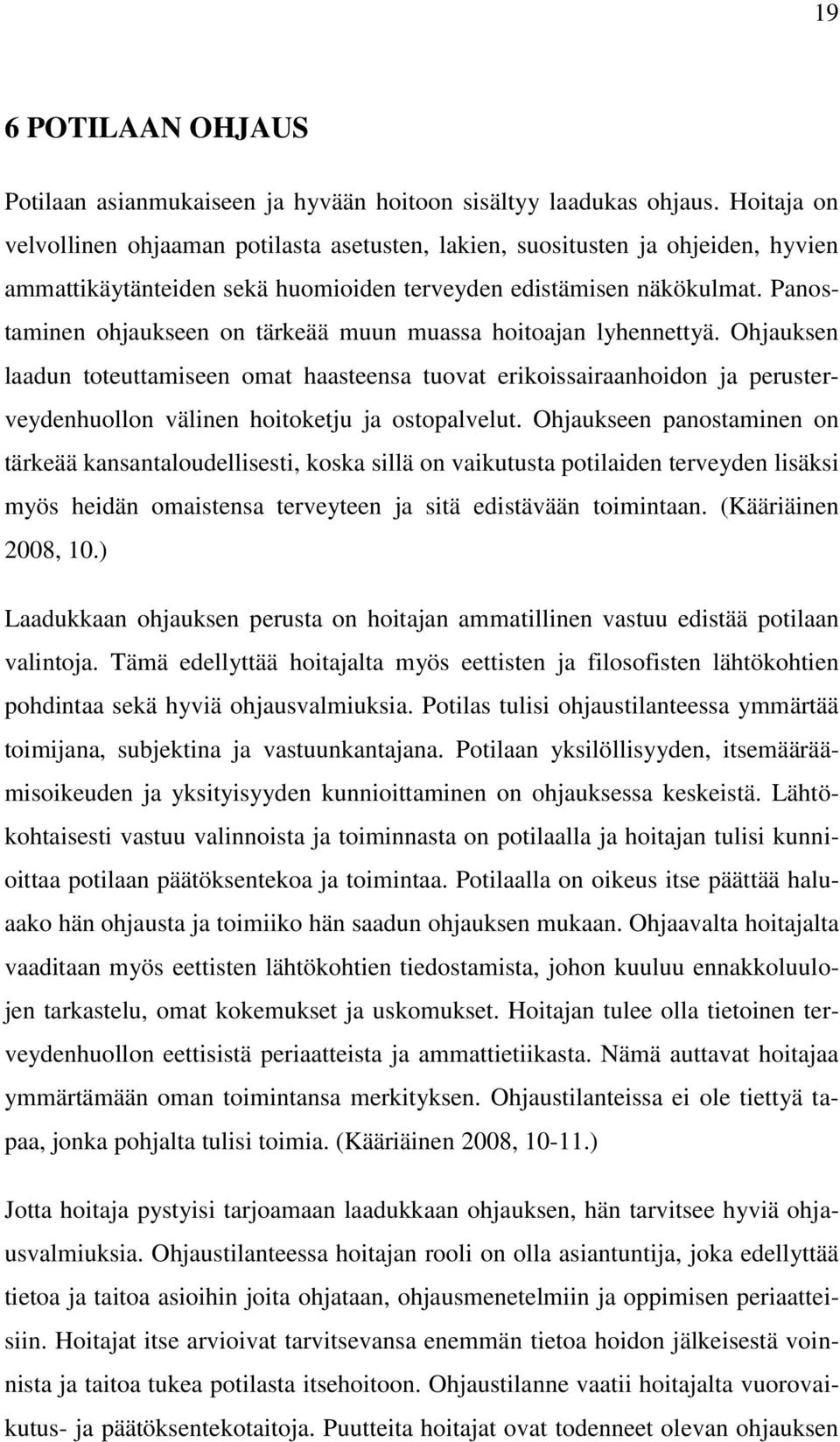 19

6 POTILAAN OHJAUS

Potilaan asianmukaiseen ja hyvään hoitoon sisältyy laadukas ohjaus. Hoitaja on velvollinen ohjaaman potilasta asetusten, lakien, suositusten ja ohjeiden, hyvien ammattikäytänteiden sekä huomioiden terveyden edistämisen näkökulmat. Panostaminen ohjaukseen on tärkeää muun muassa hoitoajan lyhennettyä. Ohjauksen laadun toteuttamiseen omat haasteensa tuovat erikoissairaanhoidon ja perusterveydenhuollon välinen hoitoketju ja ostopalvelut. Ohjaukseen panostaminen on tärkeää kansantaloudellisesti, koska sillä on vaikutusta potilaiden terveyden lisäksi myös heidän omaistensa terveyteen ja sitä edistävään toimintaan. (Kääriäinen 2008, 10.)

Laadukkaan ohjauksen perusta on hoitajan ammatillinen vastuu edistää potilaan valintoja. Tämä edellyttää hoitajalta myös eettisten ja filosofisten lähtökohtien pohdintaa sekä hyviä ohjausvalmiuksia. Potilas tulisi ohjaustilanteessa ymmärtää toimijana, subjektina ja vastuunkantajana. Potilaan yksilöllisyyden, itsemääräämisoikeuden ja yksityisyyden kunnioittaminen on ohjauksessa keskeistä. Lähtökohtaisesti vastuu valinnoista ja toiminnasta on potilaalla ja hoitajan tulisi kunnioittaa potilaan päätöksentekoa ja toimintaa. Potilaalla on oikeus itse päättää haluaako hän ohjausta ja toimiiko hän saadun ohjauksen mukaan. Ohjaavalta hoitajalta vaaditaan myös eettisten lähtökohtien tiedostamista, johon kuuluu ennakkoluulojen tarkastelu, omat kokemukset ja uskomukset. Hoitajan tulee olla tietoinen terveydenhuollon eettisistä periaatteista ja ammattietiikasta. Nämä auttavat hoitajaa ymmärtämään oman toimintansa merkityksen. Ohjaustilanteissa ei ole tiettyä tapaa, jonka pohjalta tulisi toimia. (Kääriäinen 2008, 10-11.)

Jotta hoitaja pystyisi tarjoamaan laadukkaan ohjauksen, hän tarvitsee hyviä ohjausvalmiuksia. Ohjaustilanteessa hoitajan rooli on olla asiantuntija, joka edellyttää tietoa ja taitoa asioihin joita ohjataan, ohjausmenetelmiin ja oppimisen periaatteisiin. Hoitajat itse arvioivat tarvitsevansa enemmän tietoa hoidon jälkeisestä voinnista ja taitoa tukea potilasta itsehoitoon. Ohjaustilanne vaatii hoitajalta vuorovaikutus- ja päätöksentekotaitoja. Puutteita hoitajat ovat todenneet olevan ohjauksen